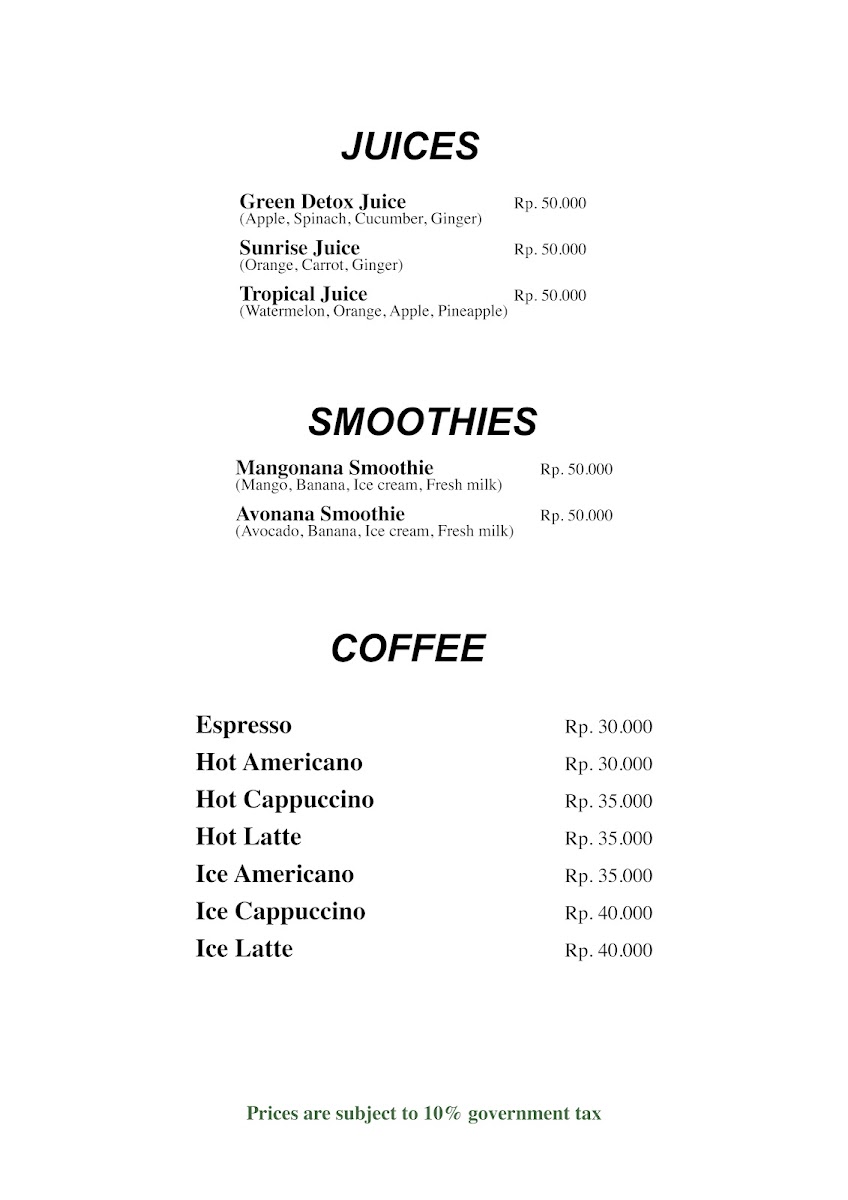 JUICES

Green Detox Juice Rp. 50.000
(Apple, Spinach, Cucumber, Ginger)

Sunrise Juice Rp. 50.000
(Orange, Carrot, Ginger)

Tropical Juice Rp. 50.000
(Watermelon, Orange, Apple, Pineapple)

SMOOTHIES

Mangonana Smoothie Rp. 50.000
(Mango, Banana, Ice cream, Fresh milk)

Avonana Smoothie Rp. 50.000
(Avocado, Banana, Ice cream, Fresh milk)

COFFEE

Espresso Rp. 30.000
Hot Americano Rp. 30.000
Hot Cappuccino Rp. 35.000
Hot Latte Rp. 35.000
Ice Americano Rp. 35.000
Ice Cappuccino Rp. 40.000
Ice Latte Rp. 40.000

Prices are subject to 10% government tax